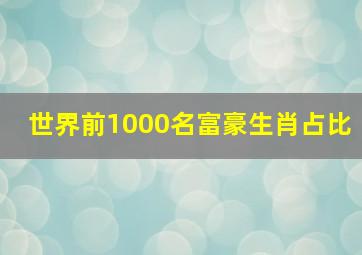 世界前1000名富豪生肖占比